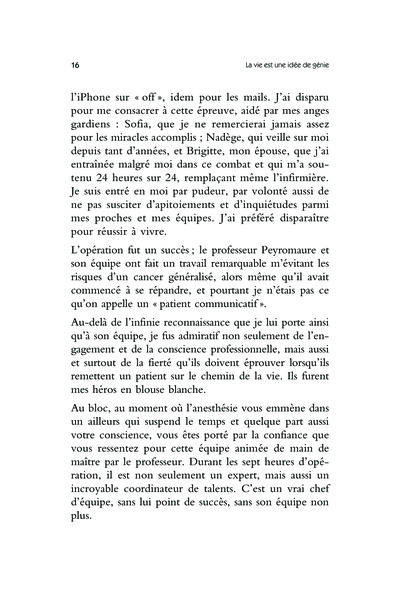 16

La vie est une idée de génie

l'iPhone sur « off », idem pour les mails. J'ai disparu pour me consacrer à cette épreuve, aidé par mes anges gardiens : Sofia, que je ne remercierai jamais assez pour les miracles accomplis ; Nadège, qui veille sur moi depuis tant d'années, et Brigitte, mon épouse, que j'ai entraînée malgré moi dans ce combat et qui m'a soutenu 24 heures sur 24, remplaçant même l'infirmière. Je suis entré en moi par pudeur, par volonté aussi de ne pas susciter d'apitoiements et d'inquiétudes parmi mes proches et mes équipes. J'ai préféré disparaître pour réussir à vivre.

L'opération fut un succès ; le professeur Peyromaure et son équipe ont fait un travail remarquable m'évitant les risques d'un cancer généralisé, alors même qu'il avait commencé à se répandre, et pourtant je n'étais pas ce qu'on appelle un « patient communicatif ».

Au-delà de l'infinie reconnaissance que je lui porte ainsi qu'à son équipe, je fus admiratif non seulement de l'engagement et de la conscience professionnelle, mais aussi et surtout de la fierté qu'ils doivent éprouver lorsqu'ils remettent un patient sur le chemin de la vie. Ils furent mes héros en blouse blanche.

Au bloc, au moment où l'anesthésie vous emmène dans un ailleurs qui suspend le temps et quelque part aussi votre conscience, vous êtes porté par la confiance que vous ressentez pour cette équipe animée de main de maître par le professeur. Durant les sept heures d'opération, il est non seulement un expert, mais aussi un incroyable coordinateur de talents. C'est un vrai chef d'équipe, sans lui point de succès, sans son équipe non plus.